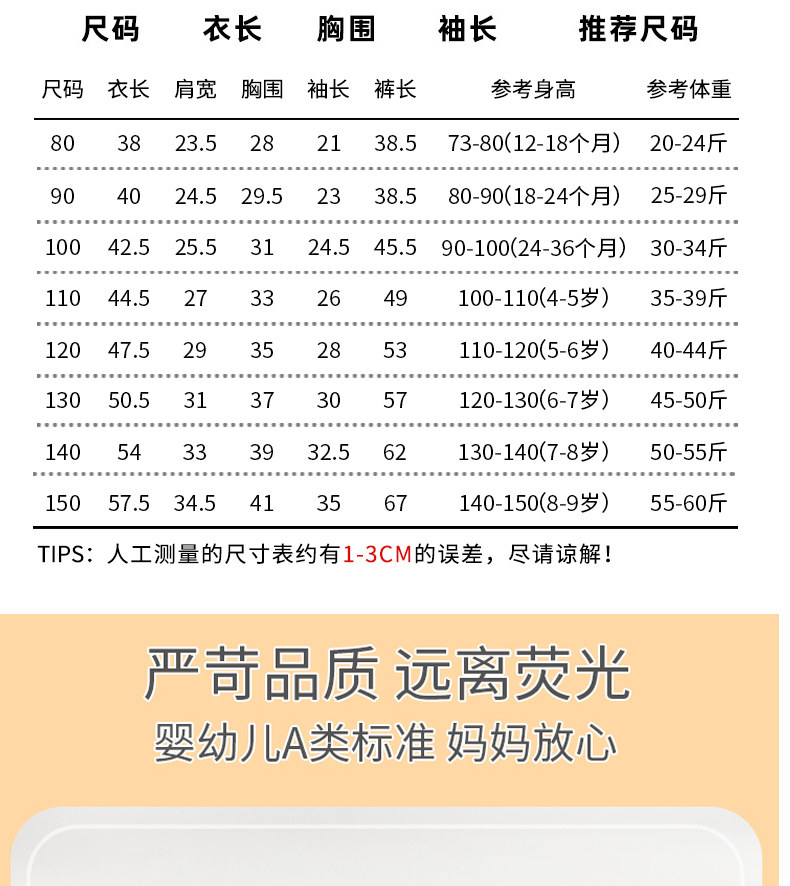 尺码 衣长 胸围 袖长 推荐尺码

| 尺码 | 衣长 | 肩宽 | 胸围 | 袖长 | 裤长 | 参考身高 | 参考体重 |
|---|---|---|---|---|---|---|---|
| 80 | 38 | 23.5 | 28 | 21 | 38.5 | 73-80(12-18个月) | 20-24斤 |
| 90 | 40 | 24.5 | 29.5 | 23 | 38.5 | 80-90(18-24个月) | 25-29斤 |
| 100 | 42.5 | 25.5 | 31 | 24.5 | 45.5 | 90-100(24-36个月) | 30-34斤 |
| 110 | 44.5 | 27 | 33 | 26 | 49 | 100-110(4-5岁) | 35-39斤 |
| 120 | 47.5 | 29 | 35 | 28 | 53 | 110-120(5-6岁) | 40-44斤 |
| 130 | 50.5 | 31 | 37 | 30 | 57 | 120-130(6-7岁) | 45-50斤 |
| 140 | 54 | 33 | 39 | 32.5 | 62 | 130-140(7-8岁) | 50-55斤 |
| 150 | 57.5 | 34.5 | 41 | 35 | 67 | 140-150(8-9岁) | 55-60斤 |

TIPS：人工测量的尺寸表约有1-3CM的误差，尽请谅解！

严苛品质 远离荧光
婴幼儿A类标准 妈妈放心